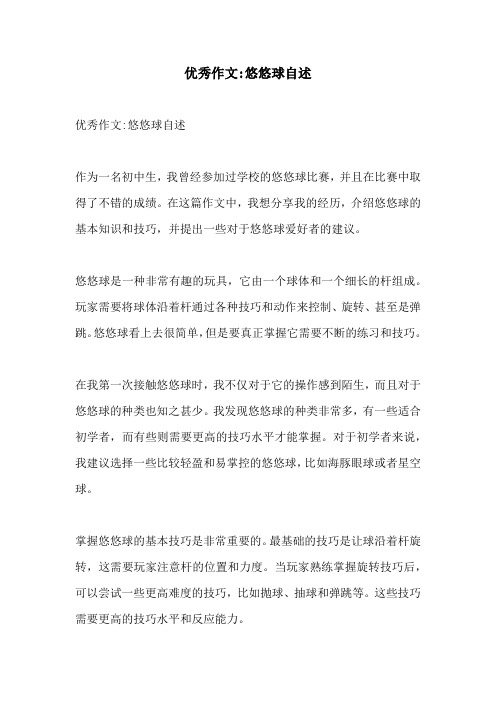 优秀作文:悠悠球自述

优秀作文:悠悠球自述

作为一名初中生，我曾经参加过学校的悠悠球比赛，并且在比赛中取得了不错的成绩。在这篇作文中，我想分享我的经历，介绍悠悠球的基本知识和技巧，并提出一些对于悠悠球爱好者的建议。

悠悠球是一种非常有趣的玩具，它由一个球体和一个细长的杆组成。玩家需要将球体沿着杆通过各种技巧和动作来控制、旋转、甚至是弹跳。悠悠球看上去很简单，但是要真正掌握它需要不断的练习和技巧。

在我第一次接触悠悠球时，我不仅对于它的操作感到陌生，而且对于悠悠球的种类也知之甚少。我发现悠悠球的种类非常多，有一些适合初学者，而有些则需要更高的技巧水平才能掌握。对于初学者来说，我建议选择一些比较轻盈和易掌控的悠悠球，比如海豚眼球或者星空球。

掌握悠悠球的基本技巧是非常重要的。最基础的技巧是让球沿着杆旋转，这需要玩家注意杆的位置和力度。当玩家熟练掌握旋转技巧后，可以尝试一些更高难度的技巧，比如抛球、抽球和弹跳等。这些技巧需要更高的技巧水平和反应能力。